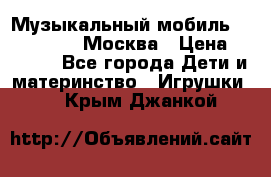 Музыкальный мобиль Москва Цена Все города Дети и материнство Игрушки Крым Джанкой

http://Объявлений.сайт